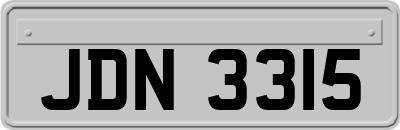 JDN 3315